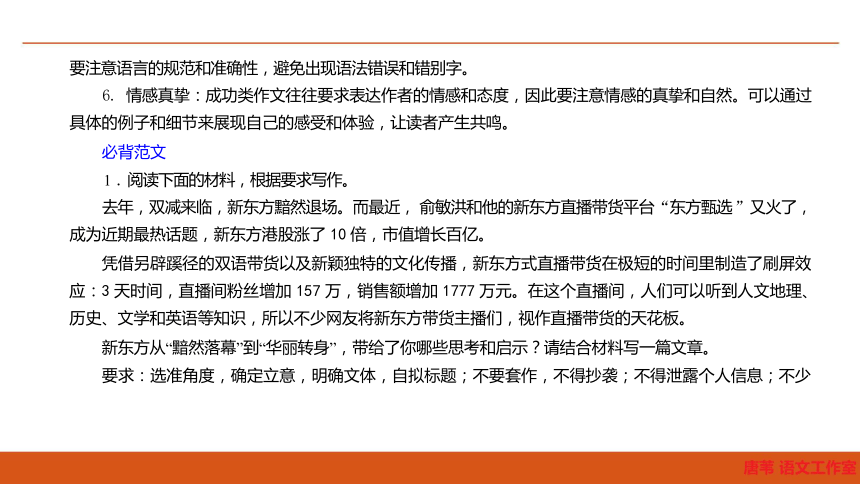 要注意语言的规范和准确性，避免出现语法错误和错别字。

6. 情感真挚：成功类作文往往要求表达作者的情感和态度，因此要注意情感的真挚和自然。可以通过具体的例子和细节来展现自己的感受和体验，让读者产生共鸣。

必背范文

1．阅读下面的材料，根据要求写作。

去年，双减来临，新东方黯然退场。而最近，俞敏洪和他的新东方直播带货平台“东方甄选”又火了，成为近期最热话题，新东方港股涨了 10 倍，市值增长百亿。

凭借另辟蹊径的双语带货以及新颖独特的文化传播，新东方式直播带货在极短的时间里制造了刷屏效应：3 天时间，直播间粉丝增加 157 万，销售额增加 1777 万元。在这个直播间，人们可以听到人文地理、历史、文学和英语等知识，所以不少网友将新东方带货主播们，视作直播带货的天花板。

新东方从“黯然落幕”到“华丽转身”，带给了你哪些思考和启示？请结合材料写一篇文章。

要求：选准角度，确定立意，明确文体，自拟标题；不要套作，不得抄袭；不得泄露个人信息；不少

唐苇 语文工作室